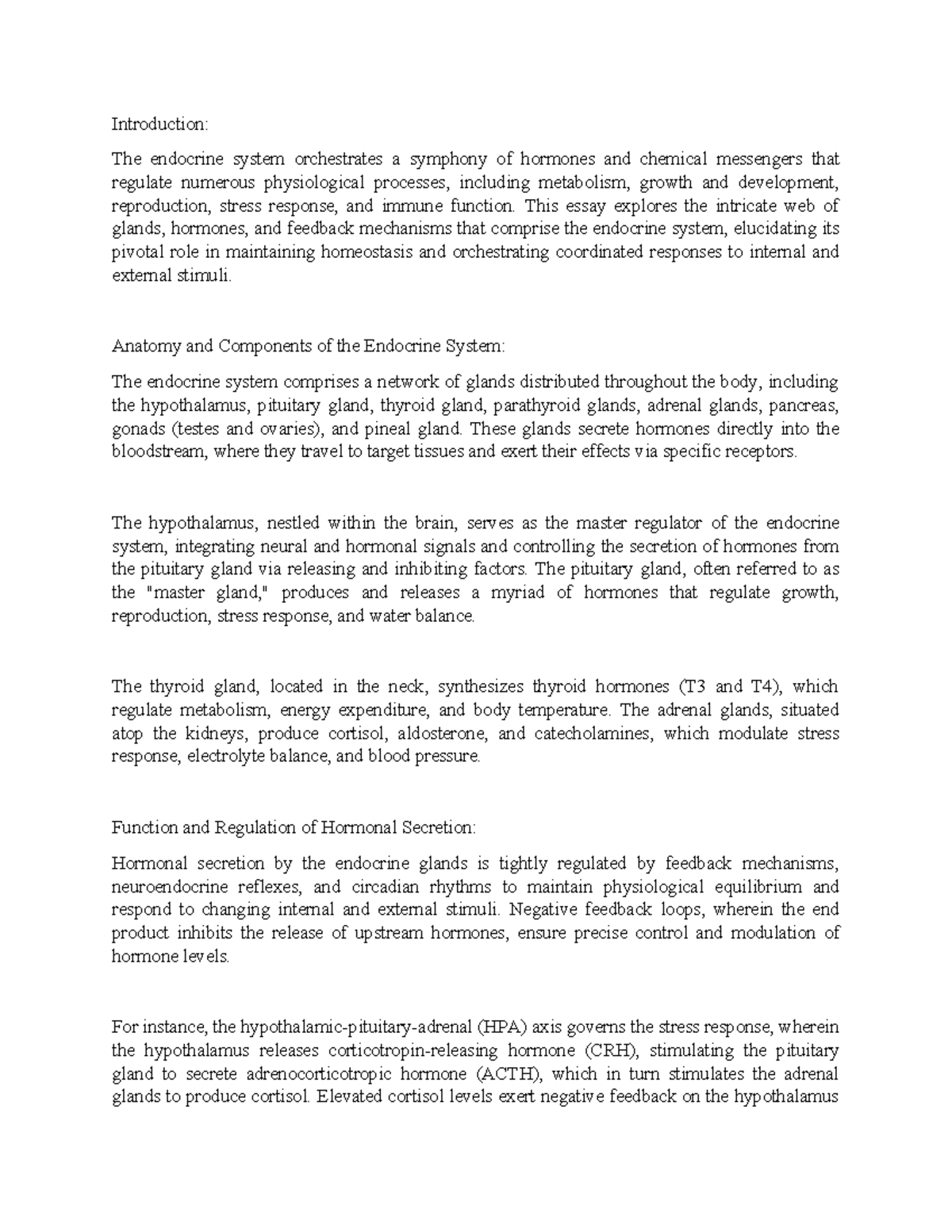 Introduction:

The endocrine system orchestrates a symphony of hormones and chemical messengers that regulate numerous physiological processes, including metabolism, growth and development, reproduction, stress response, and immune function. This essay explores the intricate web of glands, hormones, and feedback mechanisms that comprise the endocrine system, elucidating its pivotal role in maintaining homeostasis and orchestrating coordinated responses to internal and external stimuli.

Anatomy and Components of the Endocrine System:

The endocrine system comprises a network of glands distributed throughout the body, including the hypothalamus, pituitary gland, thyroid gland, parathyroid glands, adrenal glands, pancreas, gonads (testes and ovaries), and pineal gland. These glands secrete hormones directly into the bloodstream, where they travel to target tissues and exert their effects via specific receptors.

The hypothalamus, nestled within the brain, serves as the master regulator of the endocrine system, integrating neural and hormonal signals and controlling the secretion of hormones from the pituitary gland via releasing and inhibiting factors. The pituitary gland, often referred to as the "master gland," produces and releases a myriad of hormones that regulate growth, reproduction, stress response, and water balance.

The thyroid gland, located in the neck, synthesizes thyroid hormones (T3 and T4), which regulate metabolism, energy expenditure, and body temperature. The adrenal glands, situated atop the kidneys, produce cortisol, aldosterone, and catecholamines, which modulate stress response, electrolyte balance, and blood pressure.

Function and Regulation of Hormonal Secretion:

Hormonal secretion by the endocrine glands is tightly regulated by feedback mechanisms, neuroendocrine reflexes, and circadian rhythms to maintain physiological equilibrium and respond to changing internal and external stimuli. Negative feedback loops, wherein the end product inhibits the release of upstream hormones, ensure precise control and modulation of hormone levels.

For instance, the hypothalamic-pituitary-adrenal (HPA) axis governs the stress response, wherein the hypothalamus releases corticotropin-releasing hormone (CRH), stimulating the pituitary gland to secrete adrenocorticotropic hormone (ACTH), which in turn stimulates the adrenal glands to produce cortisol. Elevated cortisol levels exert negative feedback on the hypothalamus